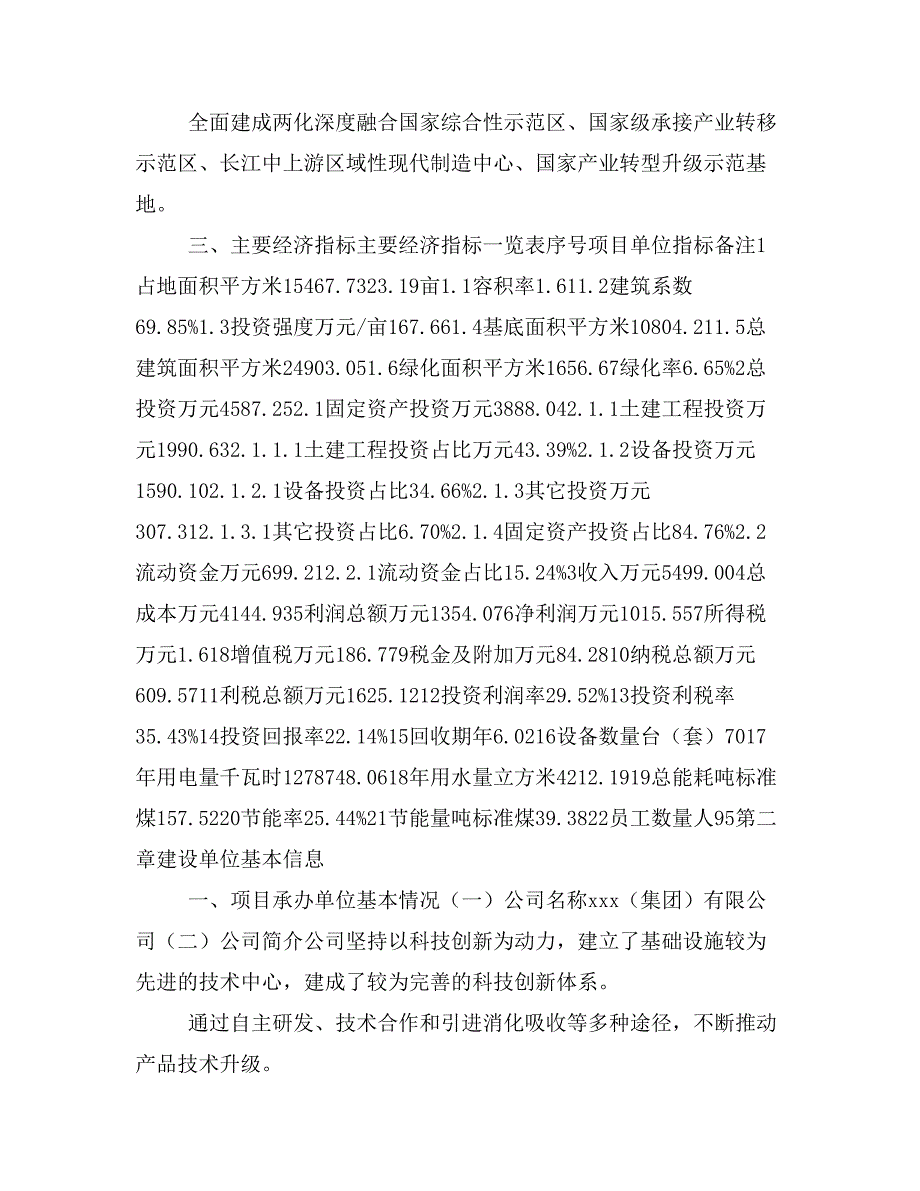 全面建成两化深度融合国家综合性示范区、国家级承接产业转移示范区、长江中上游区域性现代制造中心、国家产业转型升级示范基地。

三、主要经济指标主要经济指标一览表序号项目单位指标备注1占地面积平方米15467.7323.19亩1.1容积率1.611.2建筑系数69.85%1.3投资强度万元/亩167.661.4基底面积平方米10804.211.5总建筑面积平方米24903.051.6绿化面积平方米1656.67绿化率6.65%2总投资万元4587.252.1固定资产投资万元3888.042.1.1土建工程投资万元1990.632.1.1.1土建工程投资占比万元43.39%2.1.2设备投资万元1590.102.1.2.1设备投资占比34.66%2.1.3其它投资万元307.312.1.3.1其它投资占比6.70%2.1.4固定资产投资占比84.76%2.2流动资金万元699.212.2.1流动资金占比15.24%3收入万元5499.004总成本万元4144.935利润总额万元1354.076净利润万元1015.557所得税万元1.618增值税万元186.779税金及附加万元84.2810纳税总额万元609.5711利税总额万元1625.1212投资利润率29.52%13投资利税率35.43%14投资回报率22.14%15回收期年6.0216设备数量台（套）7017年用电量千瓦时1278748.0618年用水量立方米4212.1919总能耗吨标准煤157.5220节能率25.44%21节能量吨标准煤39.3822员工数量人95第二章建设单位基本信息

一、项目承办单位基本情况（一）公司名称xxx（集团）有限公司（二）公司简介公司坚持以科技创新为动力，建立了基础设施较为先进的技术中心，建成了较为完善的科技创新体系。

通过自主研发、技术合作和引进消化吸收等多种途径，不断推动产品技术升级。